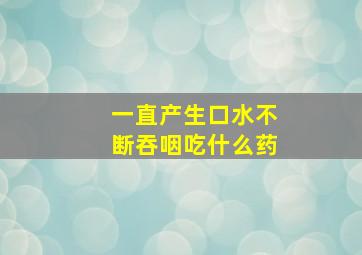 一直产生口水不断吞咽吃什么药